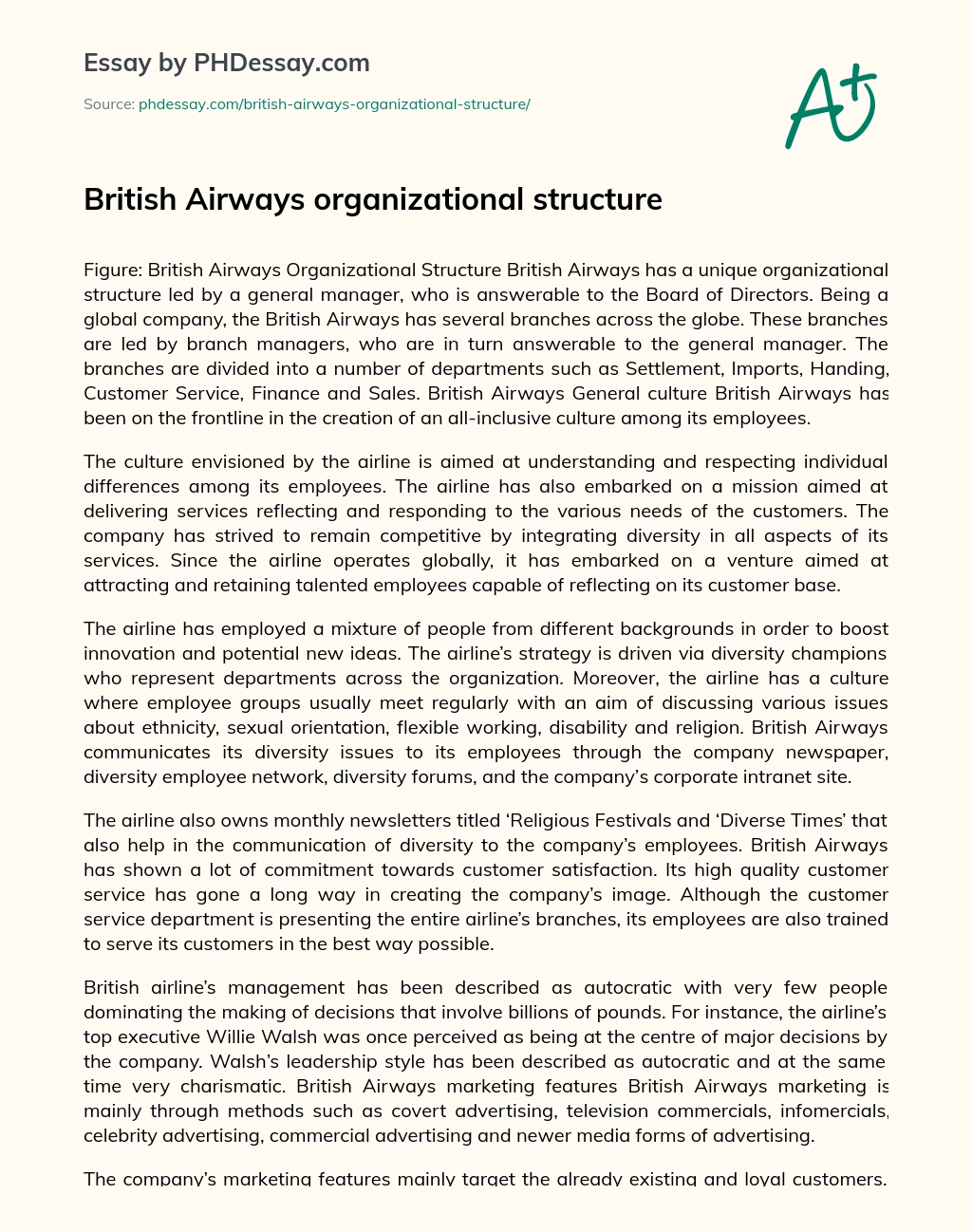 Essay by PHDessay.com

Source: phdessay.com/british-airways-organizational-structure/

A+

British Airways organizational structure

Figure: British Airways Organizational Structure British Airways has a unique organizational structure led by a general manager, who is answerable to the Board of Directors. Being a global company, the British Airways has several branches across the globe. These branches are led by branch managers, who are in turn answerable to the general manager. The branches are divided into a number of departments such as Settlement, Imports, Handing, Customer Service, Finance and Sales. British Airways General culture British Airways has been on the frontline in the creation of an all-inclusive culture among its employees.

The culture envisioned by the airline is aimed at understanding and respecting individual differences among its employees. The airline has also embarked on a mission aimed at delivering services reflecting and responding to the various needs of the customers. The company has strived to remain competitive by integrating diversity in all aspects of its services. Since the airline operates globally, it has embarked on a venture aimed at attracting and retaining talented employees capable of reflecting on its customer base.

The airline has employed a mixture of people from different backgrounds in order to boost innovation and potential new ideas. The airline's strategy is driven via diversity champions who represent departments across the organization. Moreover, the airline has a culture where employee groups usually meet regularly with an aim of discussing various issues about ethnicity, sexual orientation, flexible working, disability and religion. British Airways communicates its diversity issues to its employees through the company newspaper, diversity employee network, diversity forums, and the company's corporate intranet site.

The airline also owns monthly newsletters titled 'Religious Festivals and 'Diverse Times' that also help in the communication of diversity to the company's employees. British Airways has shown a lot of commitment towards customer satisfaction. Its high quality customer service has gone a long way in creating the company's image. Although the customer service department is presenting the entire airline's branches, its employees are also trained to serve its customers in the best way possible.

British airline's management has been described as autocratic with very few people dominating the making of decisions that involve billions of pounds. For instance, the airline's top executive Willie Walsh was once perceived as being at the centre of major decisions by the company. Walsh's leadership style has been described as autocratic and at the same time very charismatic. British Airways marketing features British Airways marketing is mainly through methods such as covert advertising, television commercials, infomercials, celebrity advertising, commercial advertising and newer media forms of advertising.

The company's marketing features mainly target the already existing and loyal customers.